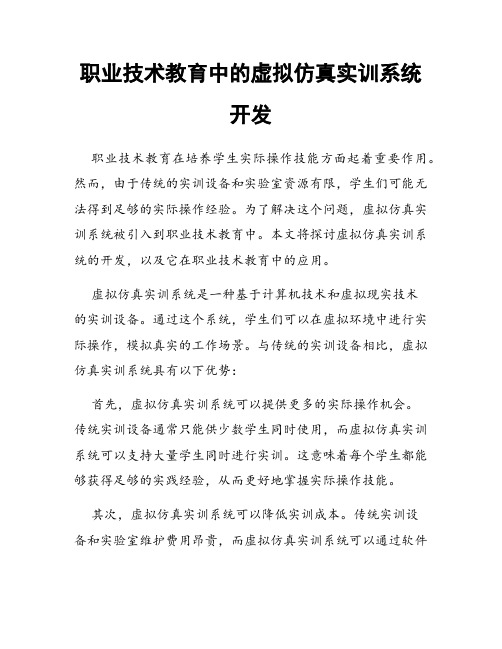 职业技术教育中的虚拟仿真实训系统开发

职业技术教育在培养学生实际操作技能方面起着重要作用。然而，由于传统的实训设备和实验室资源有限，学生们可能无法得到足够的实际操作经验。为了解决这个问题，虚拟仿真实训系统被引入到职业技术教育中。本文将探讨虚拟仿真实训系统的开发，以及它在职业技术教育中的应用。

虚拟仿真实训系统是一种基于计算机技术和虚拟现实技术的实训设备。通过这个系统，学生们可以在虚拟环境中进行实际操作，模拟真实的工作场景。与传统的实训设备相比，虚拟仿真实训系统具有以下优势：

首先，虚拟仿真实训系统可以提供更多的实际操作机会。传统实训设备通常只能供少数学生同时使用，而虚拟仿真实训系统可以支持大量学生同时进行实训。这意味着每个学生都能够获得足够的实践经验，从而更好地掌握实际操作技能。

其次，虚拟仿真实训系统可以降低实训成本。传统实训设备和实验室维护费用昂贵，而虚拟仿真实训系统可以通过软件